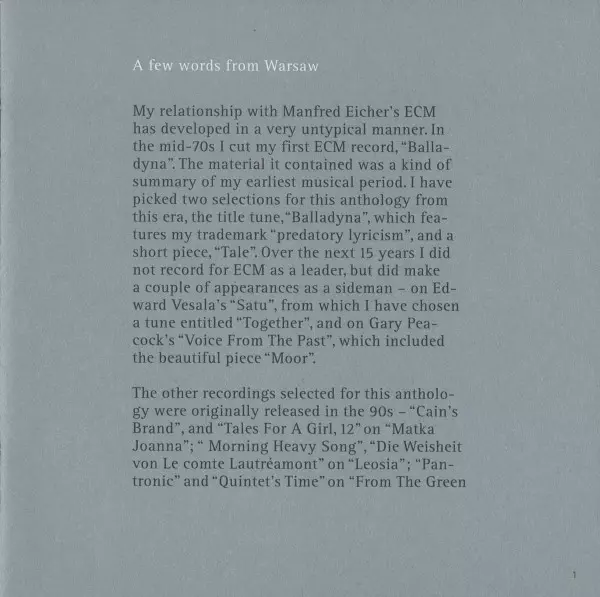 A few words from Warsaw

My relationship with Manfred Eicher's ECM has developed in a very untypical manner. In the mid-70s I cut my first ECM record, "Balladyna". The material it contained was a kind of summary of my earliest musical period. I have picked two selections for this anthology from this era, the title tune, "Balladyna", which features my trademark "predatory lyricism", and a short piece, "Tale". Over the next 15 years I did not record for ECM as a leader, but did make a couple of appearances as a sideman – on Edward Vesala's "Satu", from which I have chosen a tune entitled "Together", and on Gary Peacock's "Voice From The Past", which included the beautiful piece "Moor".

The other recordings selected for this anthology were originally released in the 90s – "Cain's Brand", and "Tales For A Girl, 12" on "Matka Joanna"; " Morning Heavy Song", "Die Weisheit von Le comte Lautréamont" on "Leosia"; "Pantronic" and "Quintet's Time" on "From The Green

1